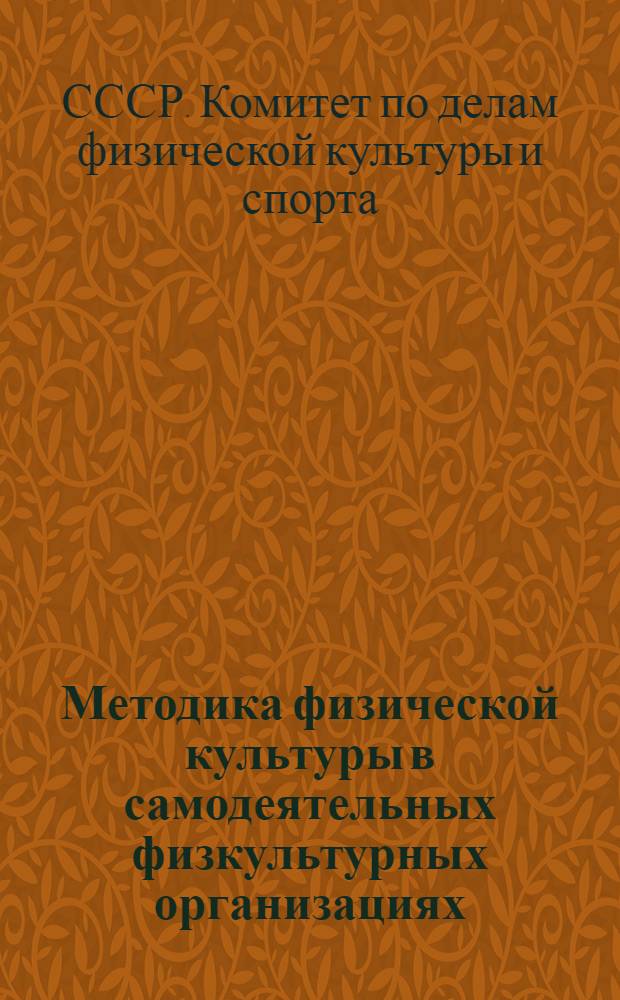 СССР. Комитет по делам физической культуры и спорта

Методика физической культуры в самодеятельных физкультурных организациях